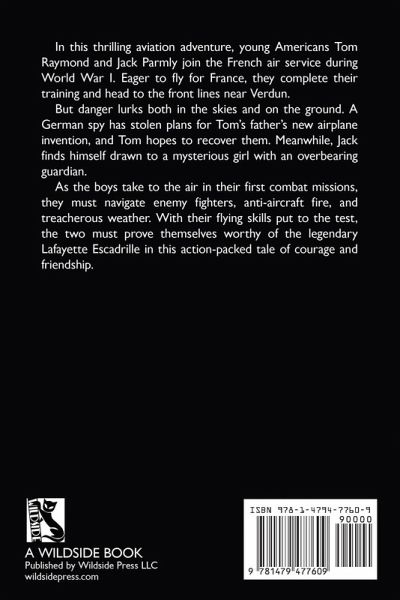 In this thrilling aviation adventure, young Americans Tom Raymond and Jack Parmly join the French air service during World War I. Eager to fly for France, they complete their training and head to the front lines near Verdun.

But danger lurks both in the skies and on the ground. A German spy has stolen plans for Tom's father's new airplane invention, and Tom hopes to recover them. Meanwhile, Jack finds himself drawn to a mysterious girl with an overbearing guardian.

As the boys take to the air in their first combat missions, they must navigate enemy fighters, anti-aircraft fire, and treacherous weather. With their flying skills put to the test, the two must prove themselves worthy of the legendary Lafayette Escadrille in this action-packed tale of courage and friendship.

WILDSIDE

A WILDSIDE BOOK
Published by Wildside Press LLC
wildsidepress.com

ISBN 978-1-4794-7760-9
90000
9 781479 477609